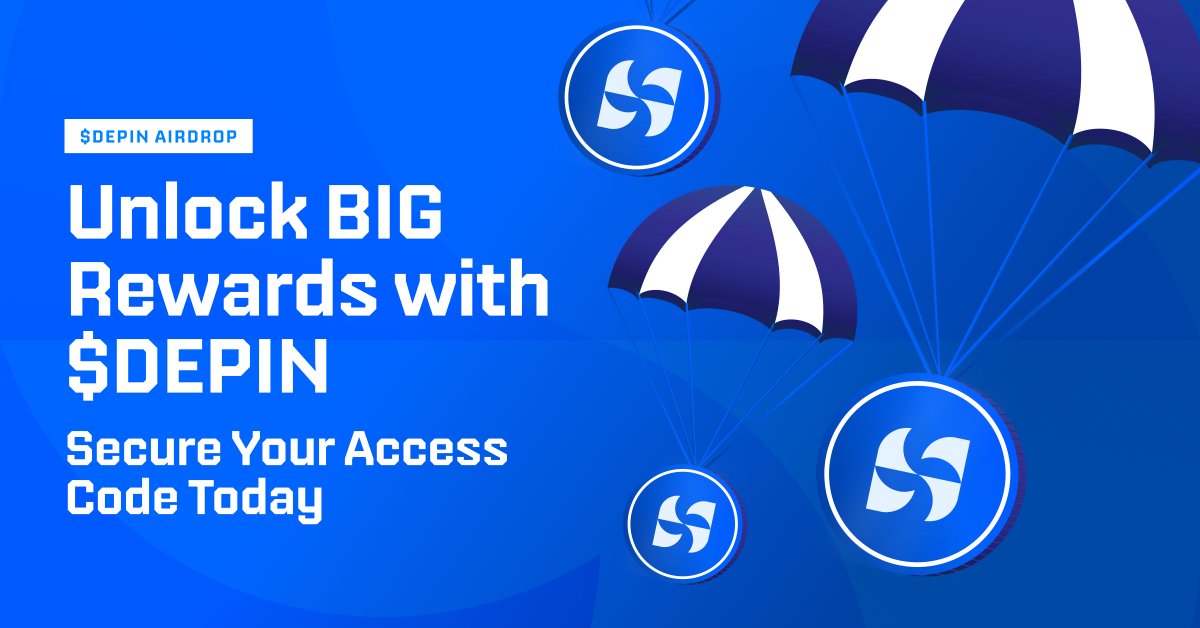 $DEPIN AIRDROP

Unlock BIG Rewards with $DEPIN

Secure Your Access Code Today